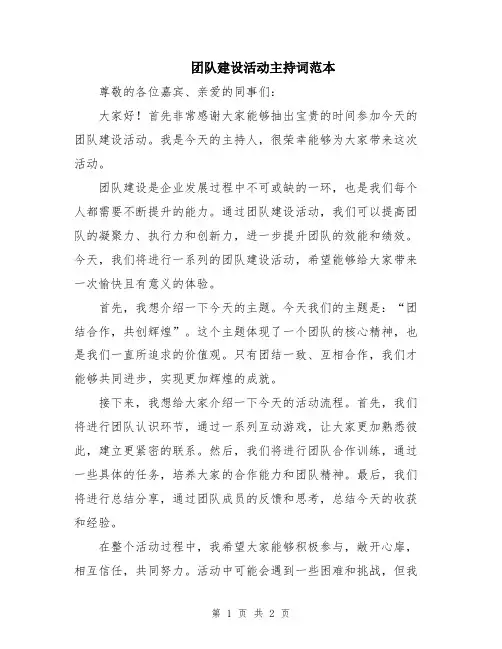 团队建设活动主持词范本

尊敬的各位嘉宾、亲爱的同事们:

大家好！首先非常感谢大家能够抽出宝贵的时间参加今天的团队建设活动。我是今天的主持人，很荣幸能够为大家带来这次活动。

团队建设是企业发展过程中不可或缺的一环，也是我们每个人都需要不断提升的能力。通过团队建设活动，我们可以提高团队的凝聚力、执行力和创新力，进一步提升团队的效能和绩效。今天，我们将进行一系列的团队建设活动，希望能够给大家带来一次愉快且有意义的体验。

首先，我想介绍一下今天的主题。今天我们的主题是：“团结合作，共创辉煌”。这个主题体现了一个团队的核心精神，也是我们一直所追求的价值观。只有团结一致、互相合作，我们才能够共同进步，实现更加辉煌的成就。

接下来，我想给大家介绍一下今天的活动流程。首先，我们将进行团队认识环节，通过一系列互动游戏，让大家更加熟悉彼此，建立更紧密的联系。然后，我们将进行团队合作训练，通过一些具体的任务，培养大家的合作能力和团队精神。最后，我们将进行总结分享，通过团队成员的反馈和思考，总结今天的收获和经验。

在整个活动过程中，我希望大家能够积极参与，敞开心扉，相互信任，共同努力。活动中可能会遇到一些困难和挑战，但我

第 1 页 共 2 页